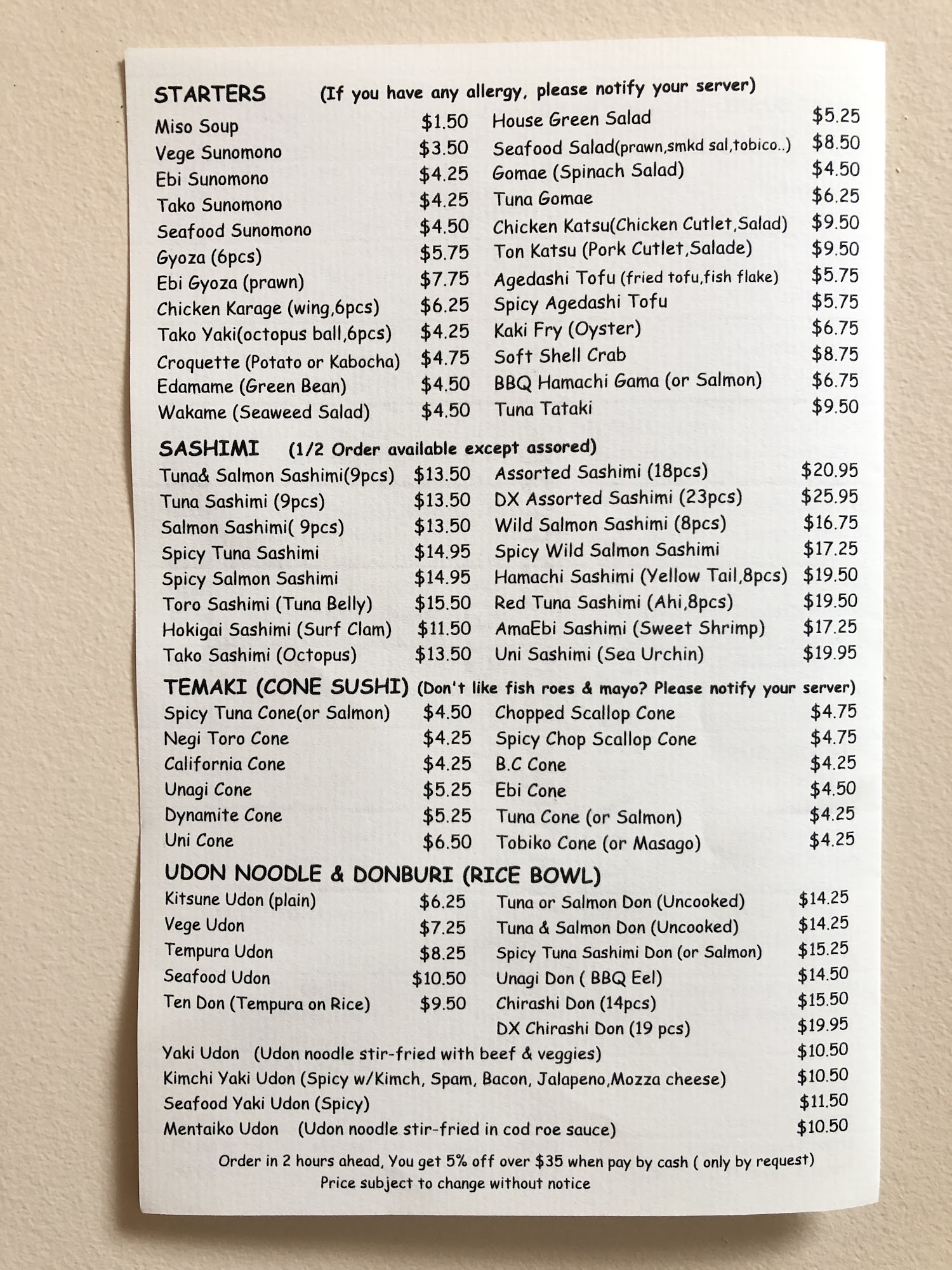 STARTERS (If you have any allergy, please notify your server)

Miso Soup $1.50
Vege Sunomono $3.50
Ebi Sunomono $4.25
Tako Sunomono $4.25
Seafood Sunomono $4.50
Gyoza (6pcs) $5.75
Ebi Gyoza (prawn) $7.75
Chicken Karage (wing,6pcs) $6.25
Tako Yaki(octopus ball,6pcs) $4.25
Croquette (Potato or Kabocha) $4.75
Edamame (Green Bean) $4.50
Wakame (Seaweed Salad) $4.50

House Green Salad $5.25
Seafood Salad(prawn,smkd sal,tobico..) $8.50
Gomae (Spinach Salad) $4.50
Tuna Gomae $6.25
Chicken Katsu(Chicken Cutlet,Salad) $9.50
Ton Katsu (Pork Cutlet,Salade) $9.50
Agedashi Tofu (fried tofu,fish flake) $5.75
Spicy Agedashi Tofu $5.75
Kaki Fry (Oyster) $6.75
Soft Shell Crab $8.75
BBQ Hamachi Gama (or Salmon) $6.75
Tuna Tataki $9.50

SASHIMI (1/2 Order available except assored)

Tuna& Salmon Sashimi(9pcs) $13.50
Tuna Sashimi (9pcs) $13.50
Salmon Sashimi( 9pcs) $13.50
Spicy Tuna Sashimi $14.95
Spicy Salmon Sashimi $14.95
Toro Sashimi (Tuna Belly) $15.50
Hokigai Sashimi (Surf Clam) $11.50
Tako Sashimi (Octopus) $13.50

Assorted Sashimi (18pcs) $20.95
DX Assorted Sashimi (23pcs) $25.95
Wild Salmon Sashimi (8pcs) $16.75
Spicy Wild Salmon Sashimi $17.25
Hamachi Sashimi (Yellow Tail,8pcs) $19.50
Red Tuna Sashimi (Ahi,8pcs) $19.50
AmaEbi Sashimi (Sweet Shrimp) $17.25
Uni Sashimi (Sea Urchin) $19.95

TEMAKI (CONE SUSHI) (Don't like fish roes & mayo? Please notify your server)

Spicy Tuna Cone(or Salmon) $4.50
Negi Toro Cone $4.25
California Cone $4.25
Unagi Cone $5.25
Dynamite Cone $5.25
Uni Cone $6.50

Chopped Scallop Cone $4.75
Spicy Chop Scallop Cone $4.75
B.C Cone $4.25
Ebi Cone $4.50
Tuna Cone (or Salmon) $4.25
Tobiko Cone (or Masago) $4.25

UDON NOODLE & DONBURI (RICE BOWL)

Kitsune Udon (plain) $6.25
Vege Udon $7.25
Tempura Udon $8.25
Seafood Udon $10.50
Ten Don (Tempura on Rice) $9.50

Tuna or Salmon Don (Uncooked) $14.25
Tuna & Salmon Don (Uncooked) $14.25
Spicy Tuna Sashimi Don (or Salmon) $15.25
Unagi Don ( BBQ Eel) $14.50
Chirashi Don (14pcs) $15.50
DX Chirashi Don (19 pcs) $19.95

Yaki Udon (Udon noodle stir-fried with beef & veggies) $10.50
Kimchi Yaki Udon (Spicy w/Kimch, Spam, Bacon, Jalapeno,Mozza cheese) $10.50
Seafood Yaki Udon (Spicy) $11.50
Mentaiko Udon (Udon noodle stir-fried in cod roe sauce) $10.50

Order in 2 hours ahead, You get 5% off over $35 when pay by cash ( only by request)
Price subject to change without notice